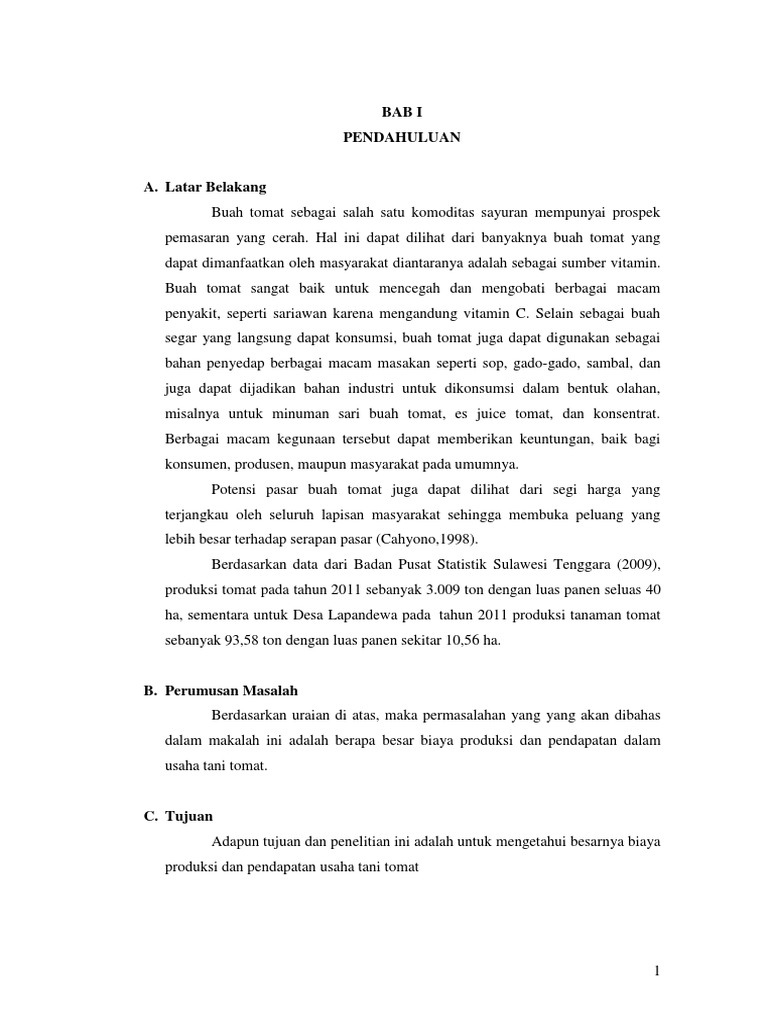 BAB I
PENDAHULUAN

A. Latar Belakang

Buah tomat sebagai salah satu komoditas sayuran mempunyai prospek pemasaran yang cerah. Hal ini dapat dilihat dari banyaknya buah tomat yang dapat dimanfaatkan oleh masyarakat diantaranya adalah sebagai sumber vitamin. Buah tomat sangat baik untuk mencegah dan mengobati berbagai macam penyakit, seperti sariawan karena mengandung vitamin C. Selain sebagai buah segar yang langsung dapat konsumsi, buah tomat juga dapat digunakan sebagai bahan penyedap berbagai macam masakan seperti sop, gado-gado, sambal, dan juga dapat dijadikan bahan industri untuk dikonsumsi dalam bentuk olahan, misalnya untuk minuman sari buah tomat, es juice tomat, dan konsentrat. Berbagai macam kegunaan tersebut dapat memberikan keuntungan, baik bagi konsumen, produsen, maupun masyarakat pada umumnya.

Potensi pasar buah tomat juga dapat dilihat dari segi harga yang terjangkau oleh seluruh lapisan masyarakat sehingga membuka peluang yang lebih besar terhadap serapan pasar (Cahyono,1998).

Berdasarkan data dari Badan Pusat Statistik Sulawesi Tenggara (2009), produksi tomat pada tahun 2011 sebanyak 3.009 ton dengan luas panen seluas 40 ha, sementara untuk Desa Lapandewa pada tahun 2011 produksi tanaman tomat sebanyak 93,58 ton dengan luas panen sekitar 10,56 ha.

B. Perumusan Masalah

Berdasarkan uraian di atas, maka permasalahan yang yang akan dibahas dalam makalah ini adalah berapa besar biaya produksi dan pendapatan dalam usaha tani tomat.

C. Tujuan

Adapun tujuan dan penelitian ini adalah untuk mengetahui besarnya biaya produksi dan pendapatan usaha tani tomat

1